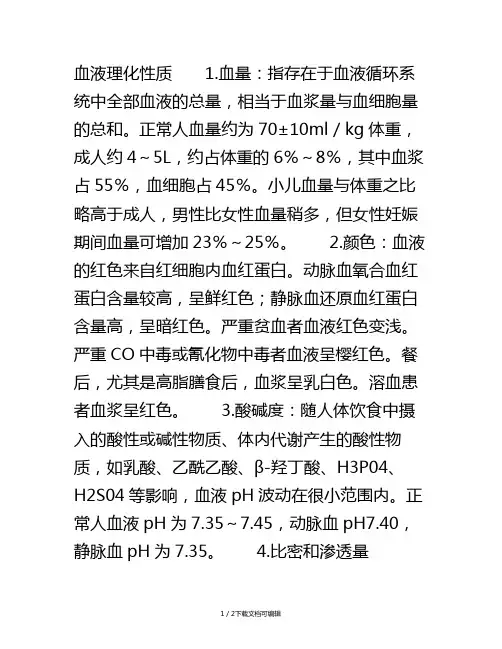 血液理化性质　　1.血量：指存在于血液循环系统中全部血液的总量，相当于血浆量与血细胞量的总和。正常人血量约为 70±10ml / kg 体重，成人约 4～5L，约占体重的 6%～8%，其中血浆占 55%，血细胞占 45%。小儿血量与体重之比略高于成人，男性比女性血量稍多，但女性妊娠期间血量可增加 23%～25%。　　2.颜色：血液的红色来自红细胞内血红蛋白。动脉血氧合血红蛋白含量较高，呈鲜红色；静脉血还原血红蛋白含量高，呈暗红色。严重贫血者血液红色变浅。严重 CO 中毒或氰化物中毒者血液呈樱红色。餐后，尤其是高脂膳食后，血浆呈乳白色。溶血患者血浆呈红色。　　3.酸碱度：随人体饮食中摄入的酸性或碱性物质、体内代谢产生的酸性物质，如乳酸、乙酰乙酸、β-羟丁酸、H3P04、H2S04 等影响，血液 pH 波动在很小范围内。正常人血液 pH 为 7.35～7.45，动脉血 pH7.40，静脉血 pH 为 7.35。　　4.比密和渗透量

1 / 2下载文档可编辑